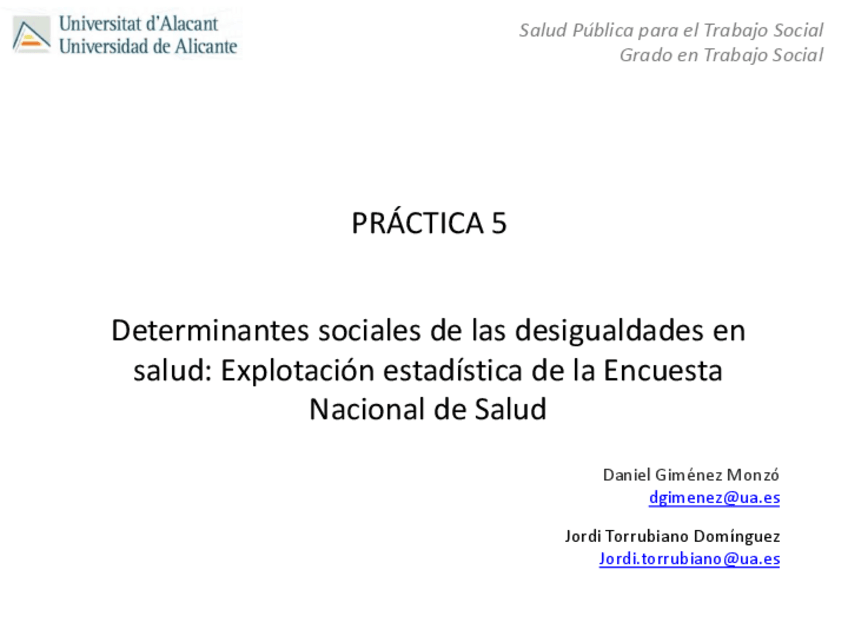 Universitat d'Alacant
Universidad de Alicante

Salud Pública para el Trabajo Social
Grado en Trabajo Social

PRÁCTICA 5

Determinantes sociales de las desigualdades en salud: Explotación estadística de la Encuesta Nacional de Salud

Daniel Giménez Monzó
dgimenez@ua.es

Jordi Torrubiano Domínguez
Jordi.torrubiano@ua.es